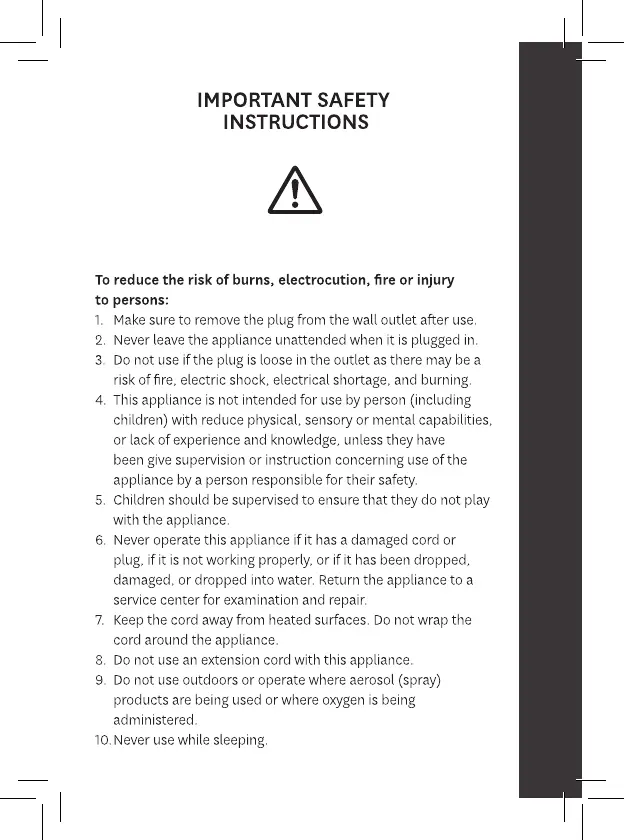 IMPORTANT SAFETY INSTRUCTIONS

To reduce the risk of burns, electrocution, fire or injury to persons:

1. Make sure to remove the plug from the wall outlet after use.
2. Never leave the appliance unattended when it is plugged in.
3. Do not use if the plug is loose in the outlet as there may be a risk of fire, electric shock, electrical shortage, and burning.
4. This appliance is not intended for use by person (including children) with reduce physical, sensory or mental capabilities, or lack of experience and knowledge, unless they have been give supervision or instruction concerning use of the appliance by a person responsible for their safety.
5. Children should be supervised to ensure that they do not play with the appliance.
6. Never operate this appliance if it has a damaged cord or plug, if it is not working properly, or if it has been dropped, damaged, or dropped into water. Return the appliance to a service center for examination and repair.
7. Keep the cord away from heated surfaces. Do not wrap the cord around the appliance.
8. Do not use an extension cord with this appliance.
9. Do not use outdoors or operate where aerosol (spray) products are being used or where oxygen is being administered.
10. Never use while sleeping.